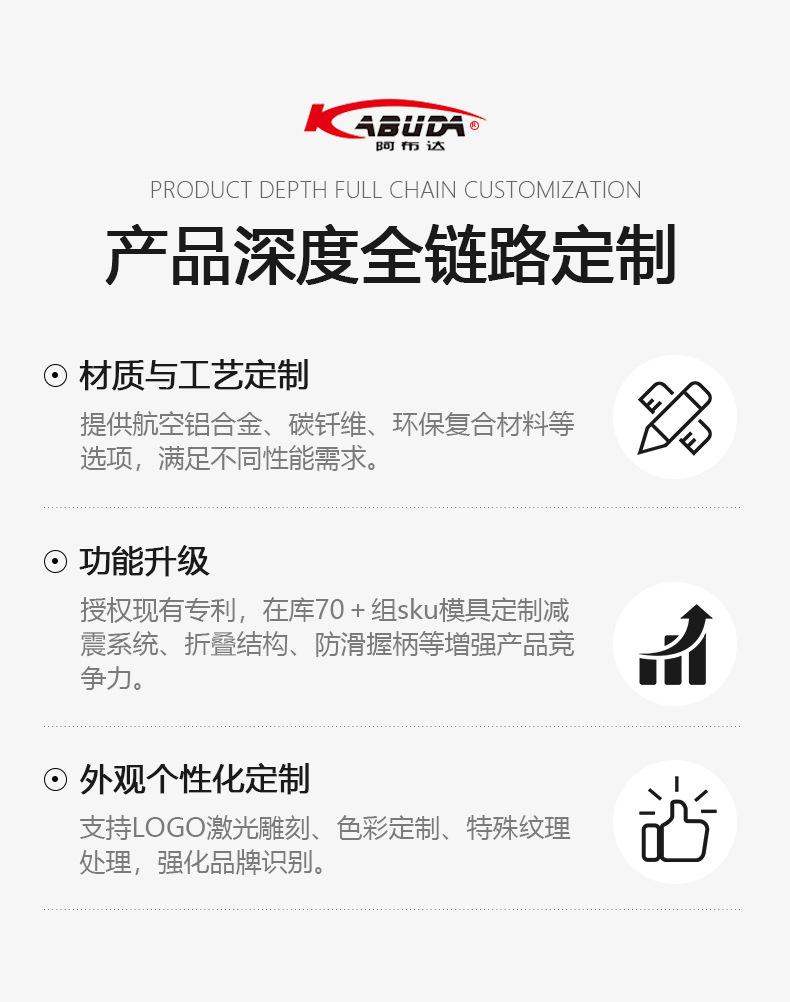 KABUDA®
阿布达

PRODUCT DEPTH FULL CHAIN CUSTOMIZATION

产品深度全链路定制

⊙ 材质与工艺定制

提供航空铝合金、碳钎维、环保复合材料等选项，满足不同性能需求。

⊙ 功能升级

授权现有专利，在库70＋组sku模具定制减震系统、折叠结构、防滑握柄等增强产品竞争力。

⊙ 外观个性化定制

支持LOGO激光雕刻、色彩定制、特殊纹理处理，强化品牌识别。